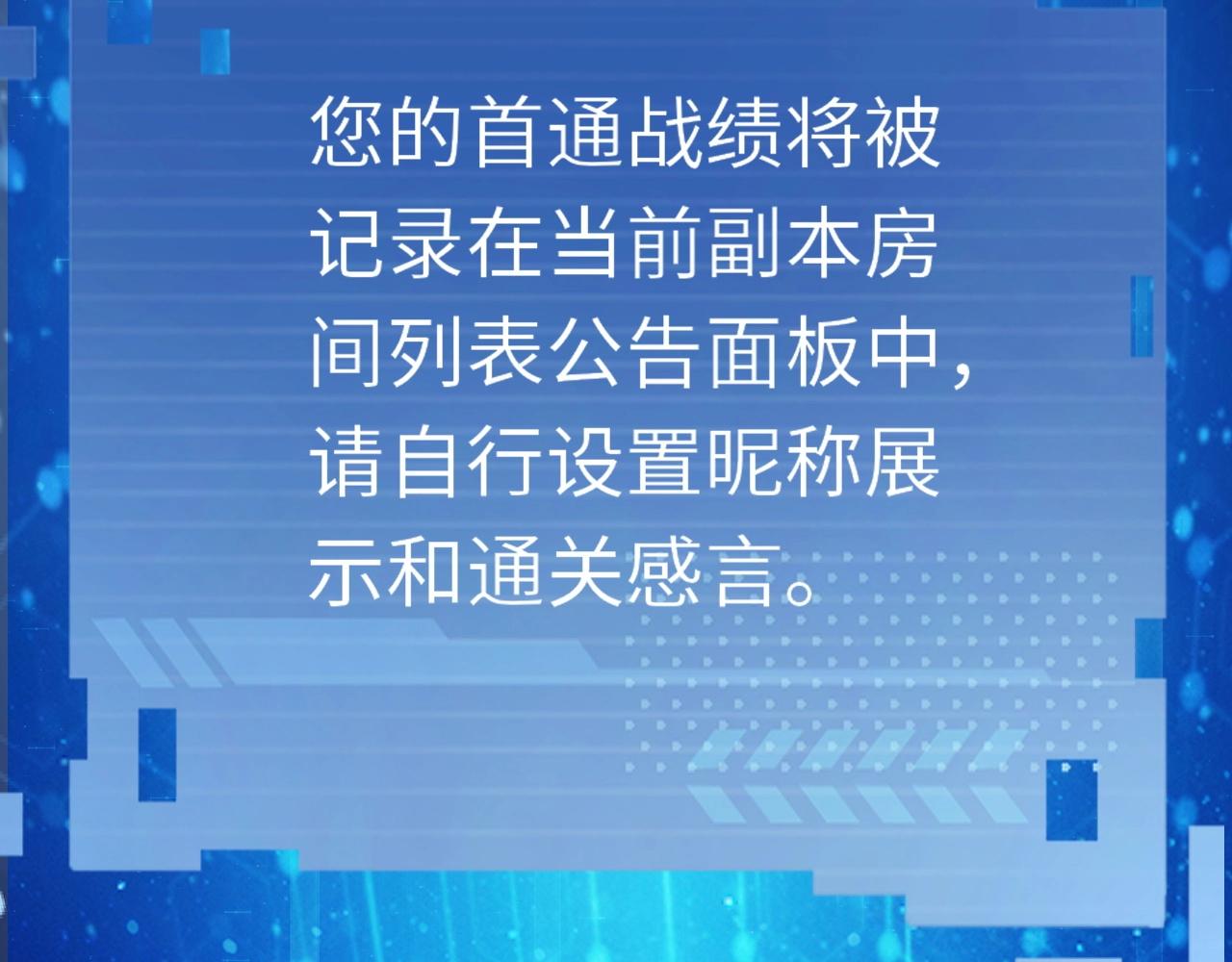 您的首通战绩将被记录在当前副本房间列表公告面板中，请自行设置昵称展示和通关感言。